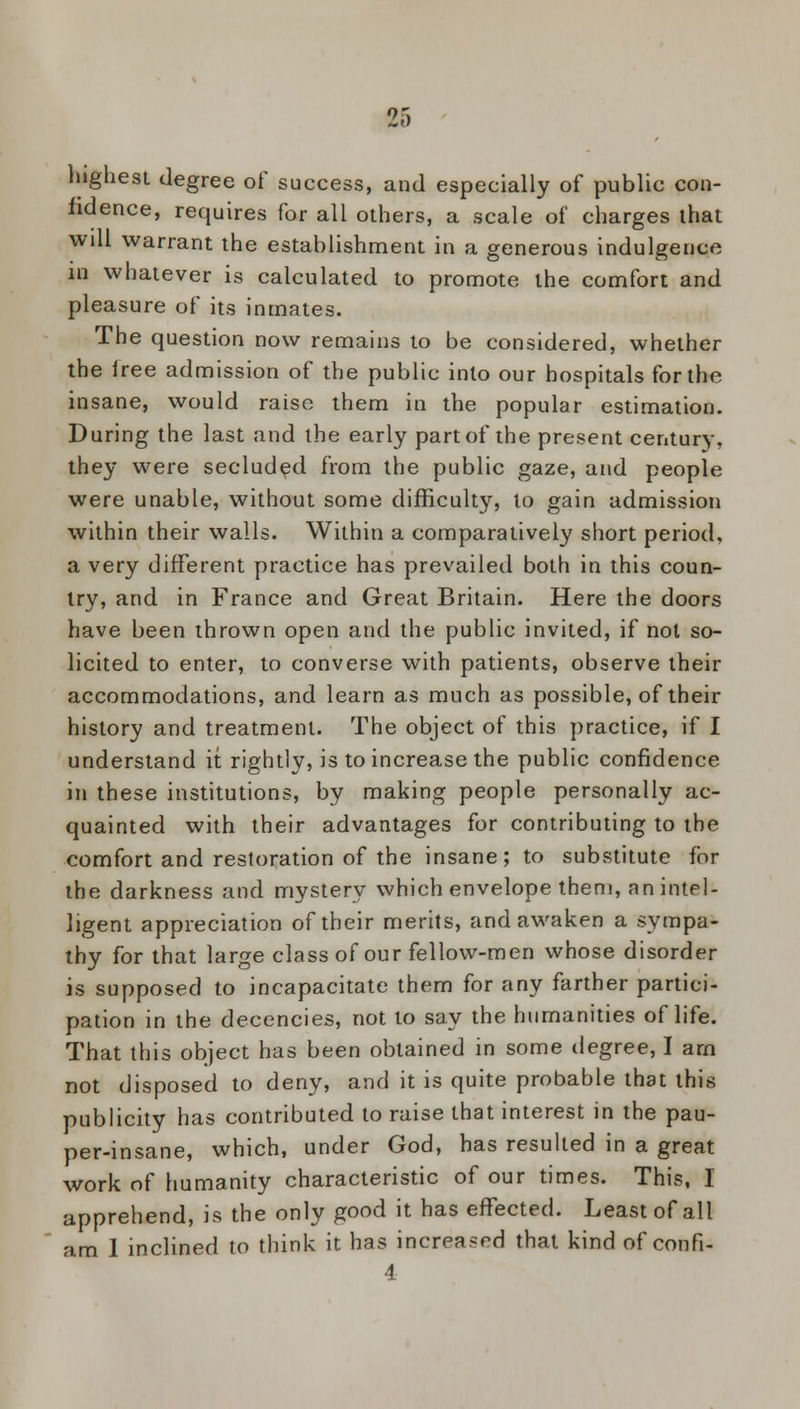 25

highest degree of success, and especially of public confidence, requires for all others, a scale of charges that will warrant the establishment in a generous indulgence in whatever is calculated to promote the comfort and pleasure of its inmates.

The question now remains to be considered, whether the free admission of the public into our hospitals for the insane, would raise them in the popular estimation. During the last and the early part of the present century, they were secluded from the public gaze, and people were unable, without some difficulty, to gain admission within their walls. Within a comparatively short period, a very different practice has prevailed both in this country, and in France and Great Britain. Here the doors have been thrown open and the public invited, if not solicited to enter, to converse with patients, observe their accommodations, and learn as much as possible, of their history and treatment. The object of this practice, if I understand it rightly, is to increase the public confidence in these institutions, by making people personally acquainted with their advantages for contributing to the comfort and restoration of the insane; to substitute for the darkness and mystery which envelope them, an intelligent appreciation of their merits, and awaken a sympathy for that large class of our fellow-men whose disorder is supposed to incapacitate them for any farther participation in the decencies, not to say the humanities of life. That this object has been obtained in some degree, I am not disposed to deny, and it is quite probable that this publicity has contributed to raise that interest in the pauper-insane, which, under God, has resulted in a great work of humanity characteristic of our times. This, I apprehend, is the only good it has effected. Least of all am I inclined to think it has increased that kind of confi-

4